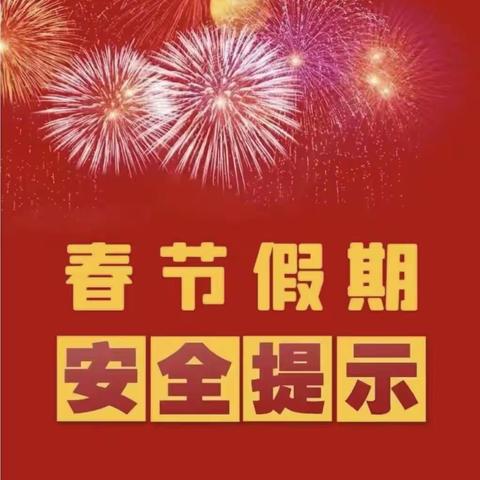 春节假期
安全提示